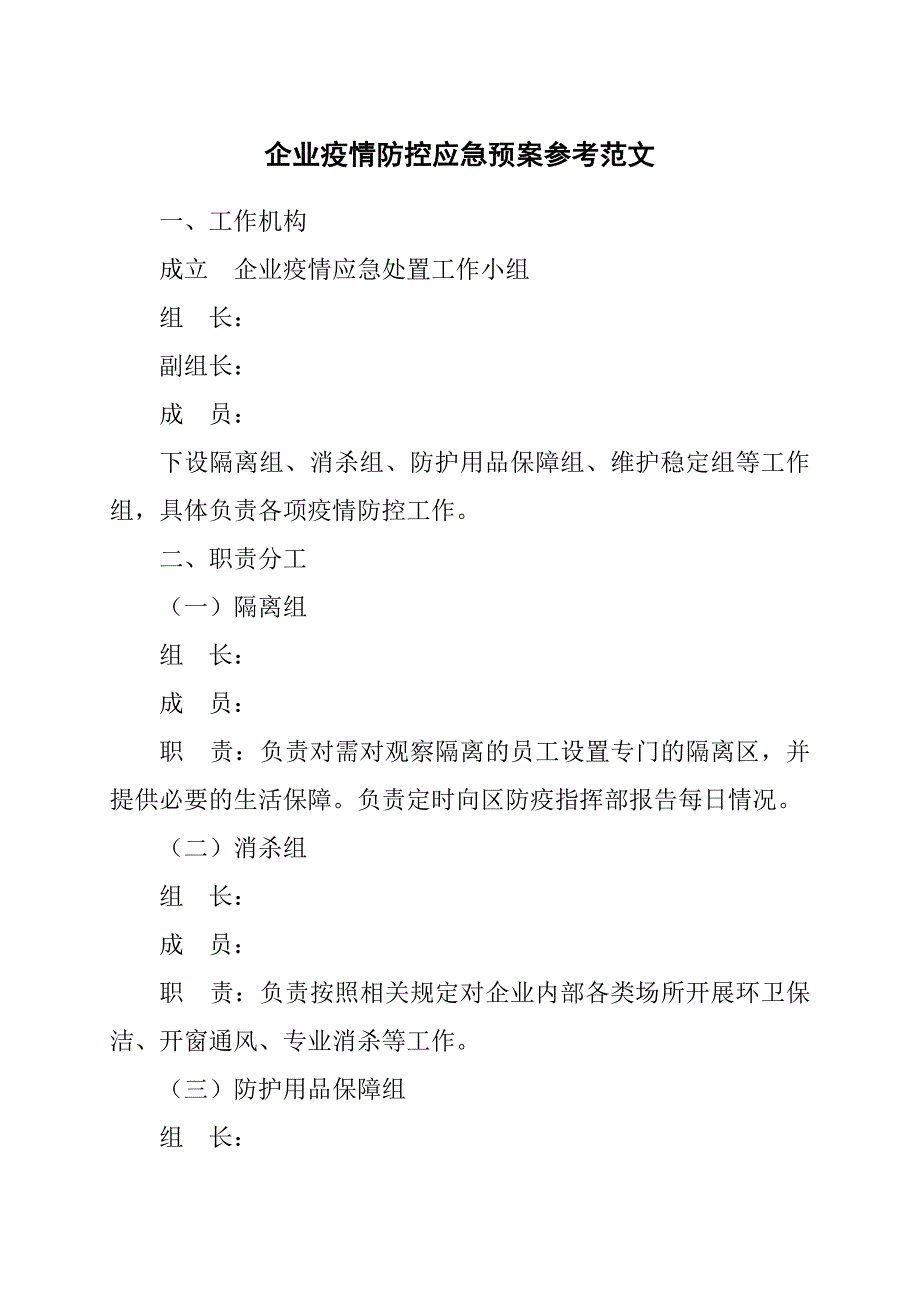 企业疫情防控应急预案参考范文

一、工作机构

成立　企业疫情应急处置工作小组

组　长：

副组长：

成　员：

下设隔离组、消杀组、防护用品保障组、维护稳定组等工作组，具体负责各项疫情防控工作。

二、职责分工

（一）隔离组

组　长：

成　员：

职　责：负责对需对观察隔离的员工设置专门的隔离区，并提供必要的生活保障。负责定时向区防疫指挥部报告每日情况。

（二）消杀组

组　长：

成　员：

职　责：负责按照相关规定对企业内部各类场所开展环卫保洁、开窗通风、专业消杀等工作。

（三）防护用品保障组

组　长：